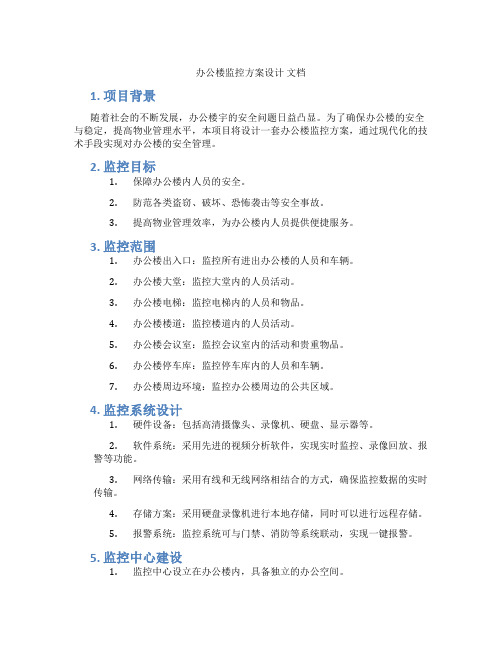 办公楼监控方案设计 文档

1. 项目背景

随着社会的不断发展，办公楼宇的安全问题日益凸显。为了确保办公楼的安全与稳定，提高物业管理水平，本项目将设计一套办公楼监控方案，通过现代化的技术手段实现对办公楼的安全管理。

2. 监控目标

1. 保障办公楼内人员的安全。

2. 防范各类盗窃、破坏、恐怖袭击等安全事故。

3. 提高物业管理效率，为办公楼内人员提供便捷服务。

3. 监控范围

1. 办公楼出入口：监控所有进出办公楼的人员和车辆。

2. 办公楼大堂：监控大堂内的人员活动。

3. 办公楼电梯：监控电梯内的人员和物品。

4. 办公楼楼道：监控楼道内的人员活动。

5. 办公楼会议室：监控会议室内的活动和贵重物品。

6. 办公楼停车库：监控停车库内的人员和车辆。

7. 办公楼周边环境：监控办公楼周边的公共区域。

4. 监控系统设计

1. 硬件设备：包括高清摄像头、录像机、硬盘、显示器等。

2. 软件系统：采用先进的视频分析软件，实现实时监控、录像回放、报警等功能。

3. 网络传输：采用有线和无线网络相结合的方式，确保监控数据的实时传输。

4. 存储方案：采用硬盘录像机进行本地存储，同时可以进行远程存储。

5. 报警系统：监控系统可与门禁、消防等系统联动，实现一键报警。

5. 监控中心建设

1. 监控中心设立在办公楼内，具备独立的办公空间。